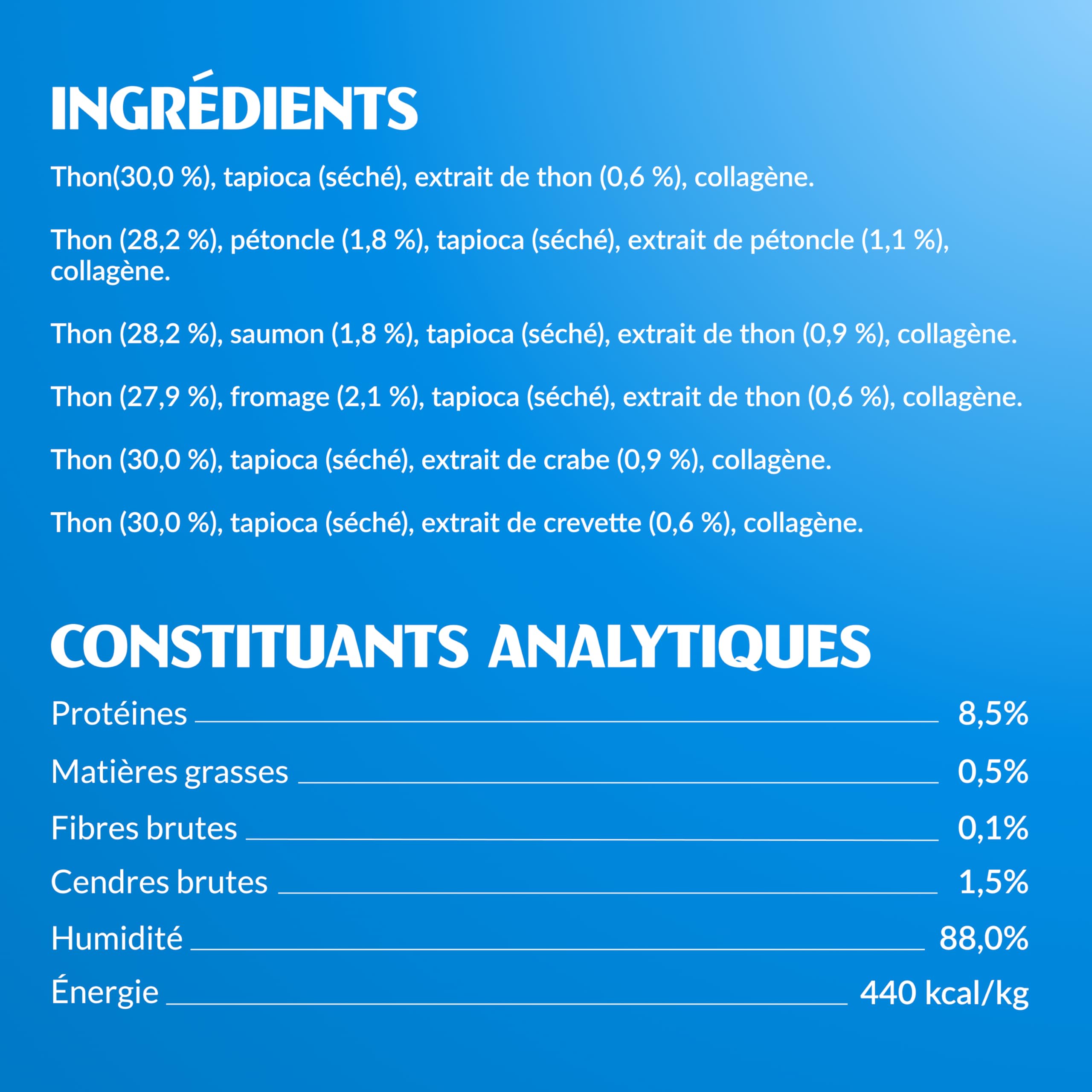 INGRÉDIENTS

Thon(30,0 %), tapioca (séché), extrait de thon (0,6 %), collagène.

Thon (28,2 %), pétoncle (1,8 %), tapioca (séché), extrait de pétoncle (1,1 %), collagène.

Thon (28,2 %), saumon (1,8 %), tapioca (séché), extrait de thon (0,9 %), collagène.

Thon (27,9 %), fromage (2,1 %), tapioca (séché), extrait de thon (0,6 %), collagène.

Thon (30,0 %), tapioca (séché), extrait de crabe (0,9 %), collagène.

Thon (30,0 %), tapioca (séché), extrait de crevette (0,6 %), collagène.

CONSTITUANTS ANALYTIQUES

Protéines 8,5%
Matières grasses 0,5%
Fibres brutes 0,1%
Cendres brutes 1,5%
Humidité 88,0%
Énergie 440 kcal/kg